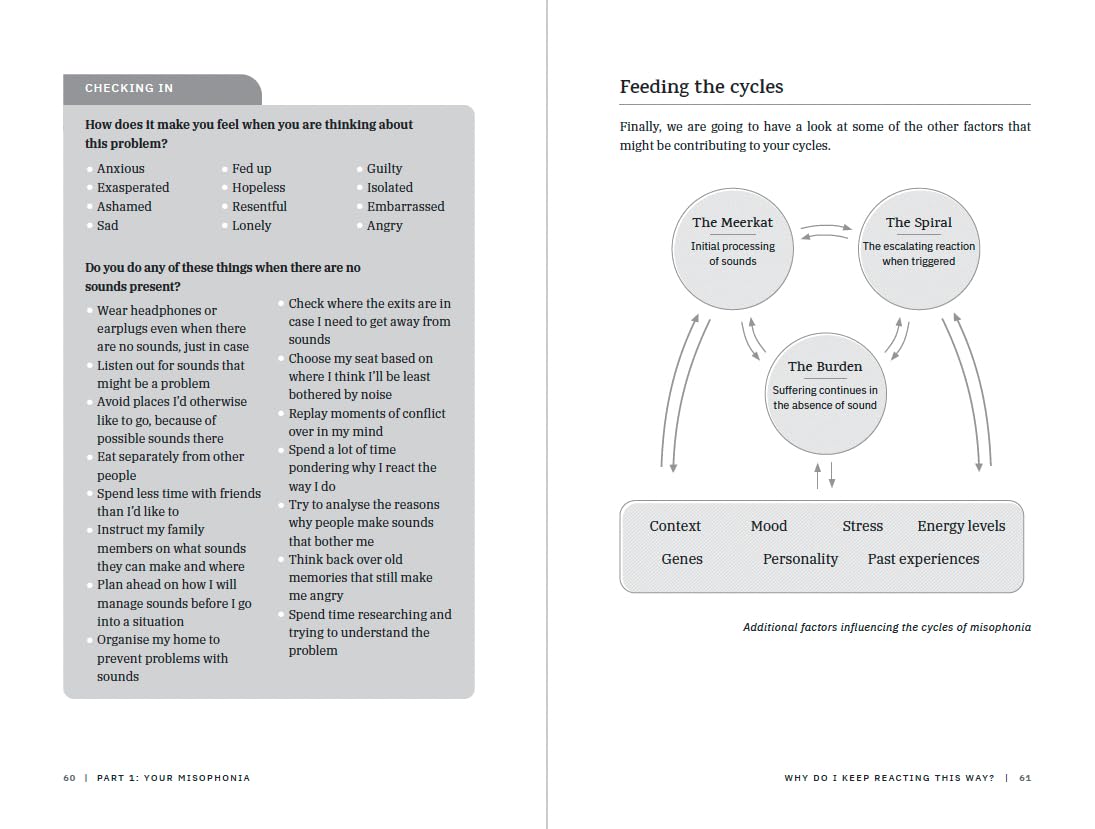 CHECKING IN

How does it make you feel when you are thinking about this problem?

• Anxious
• Exasperated
• Ashamed
• Sad

• Fed up
• Hopeless
• Resentful
• Lonely

• Guilty
• Isolated
• Embarrassed
• Angry

Do you do any of these things when there are no sounds present?

• Wear headphones or earplugs even when there are no sounds, just in case
• Listen out for sounds that might be a problem
• Avoid places I'd otherwise like to go, because of possible sounds there
• Eat separately from other people
• Spend less time with friends than I'd like to
• Instruct my family members on what sounds they can make and where
• Plan ahead on how I will manage sounds before I go into a situation
• Organise my home to prevent problems with sounds

• Check where the exits are in case I need to get away from sounds
• Choose my seat based on where I think I'll be least bothered by noise
• Replay moments of conflict over in my mind
• Spend a lot of time pondering why I react the way I do
• Try to analyse the reasons why people make sounds that bother me
• Think back over old memories that still make me angry
• Spend time researching and trying to understand the problem

60 | PART 1: YOUR MISOPHONIA

Feeding the cycles

Finally, we are going to have a look at some of the other factors that might be contributing to your cycles.

The Meerkat
Initial processing of sounds

The Spiral
The escalating reaction when triggered

The Burden
Suffering continues in the absence of sound

Context
Mood
Stress
Energy levels
Genes
Personality
Past experiences

Additional factors influencing the cycles of misophonia

WHY DO I KEEP REACTING THIS WAY? | 61